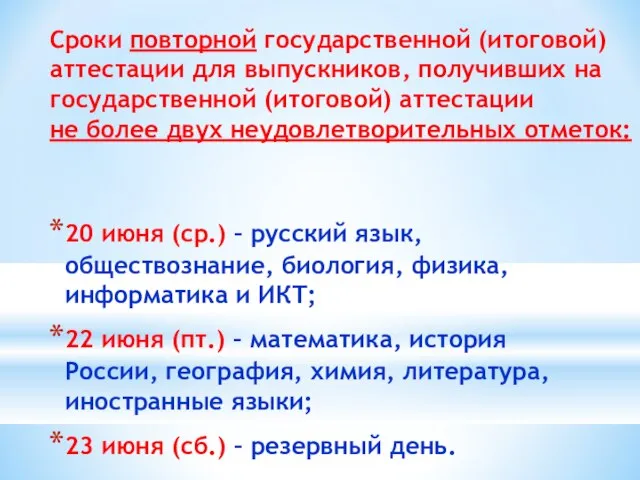 Сроки повторной государственной (итоговой) аттестации для выпускников, получивших на государственной (итоговой) аттестации не более двух неудовлетворительных отметок:

*20 июня (ср.) – русский язык, обществознание, биология, физика, информатика и ИКТ;

*22 июня (пт.) – математика, история России, география, химия, литература, иностранные языки;

*23 июня (сб.) – резервный день.